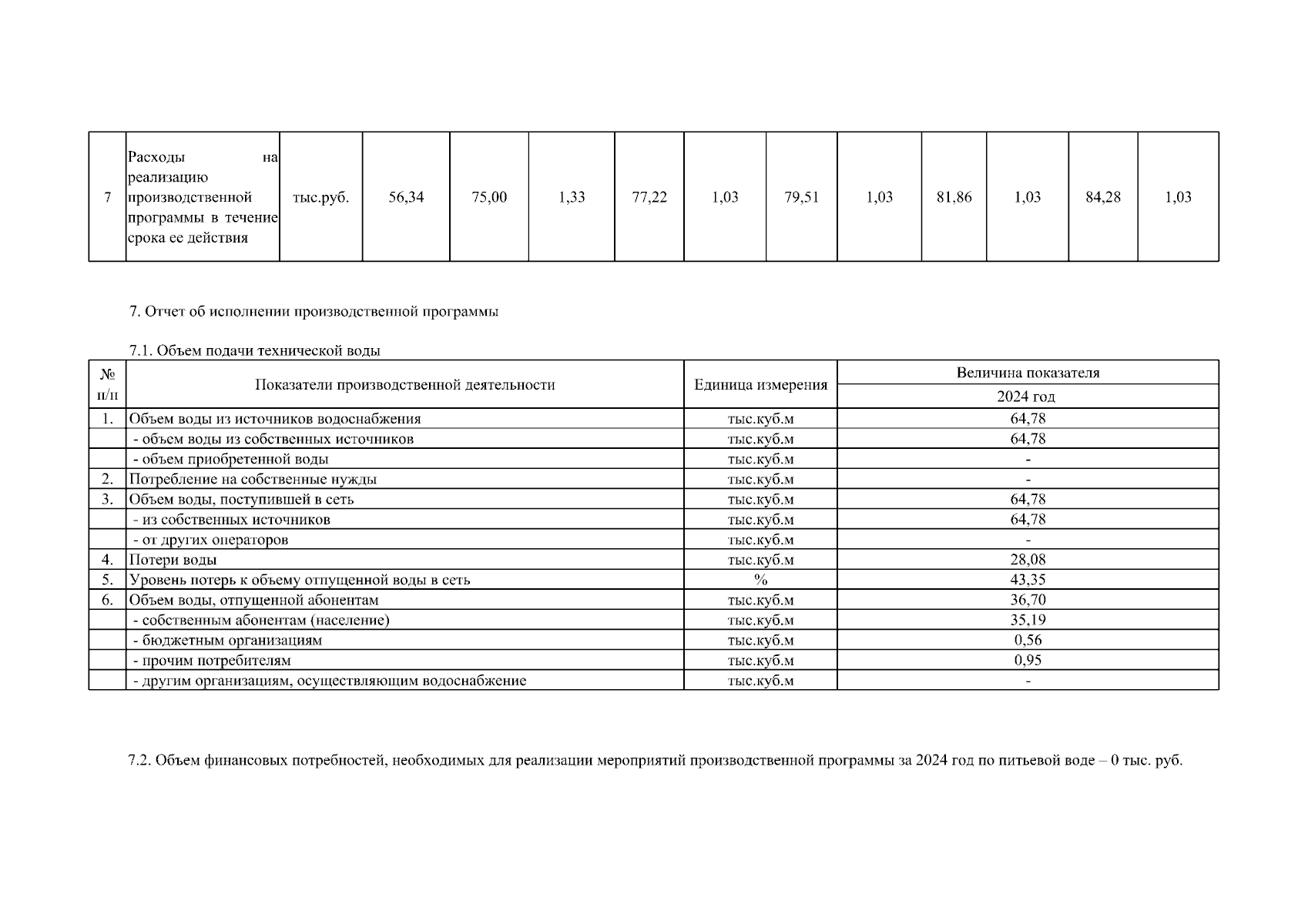 | 7 | Расходы на реализацию производственной программы в течение срока ее действия | тыс.руб. | 56,34 | 75,00 | 1,33 | 77,22 | 1,03 | 79,51 | 1,03 | 81,86 | 1,03 | 84,28 | 1,03 |
|---|---|---|---|---|---|---|---|---|---|---|---|---|---|

7. Отчет об исполнении производственной программы

7.1. Объем подачи технической воды

| № п/п | Показатели производственной деятельности | Единица измерения | Величина показателя 2024 год |
|---|---|---|---|
| 1. | Объем воды из источников водоснабжения | тыс.куб.м | 64,78 |
| | - объем воды из собственных источников | тыс.куб.м | 64,78 |
| | - объем приобретенной воды | тыс.куб.м | - |
| 2. | Потребление на собственные нужды | тыс.куб.м | - |
| 3. | Объем воды, поступившей в сеть | тыс.куб.м | 64,78 |
| | - из собственных источников | тыс.куб.м | 64,78 |
| | - от других операторов | тыс.куб.м | - |
| 4. | Потери воды | тыс.куб.м | 28,08 |
| 5. | Уровень потерь к объему отпущенной воды в сеть | % | 43,35 |
| 6. | Объем воды, отпущенной абонентам | тыс.куб.м | 36,70 |
| | - собственным абонентам (население) | тыс.куб.м | 35,19 |
| | - бюджетным организациям | тыс.куб.м | 0,56 |
| | - прочим потребителям | тыс.куб.м | 0,95 |
| | - другим организациям, осуществляющим водоснабжение | тыс.куб.м | - |

7.2. Объем финансовых потребностей, необходимых для реализации мероприятий производственной программы за 2024 год по питьевой воде – 0 тыс. руб.